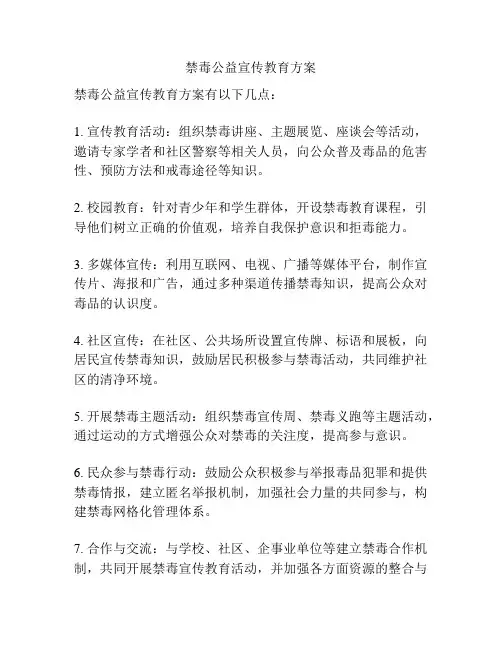 禁毒公益宣传教育方案

禁毒公益宣传教育方案有以下几点：

1. 宣传教育活动：组织禁毒讲座、主题展览、座谈会等活动，邀请专家学者和社区警察等相关人员，向公众普及毒品的危害性、预防方法和戒毒途径等知识。

2. 校园教育：针对青少年和学生群体，开设禁毒教育课程，引导他们树立正确的价值观，培养自我保护意识和拒毒能力。

3. 多媒体宣传：利用互联网、电视、广播等媒体平台，制作宣传片、海报和广告，通过多种渠道传播禁毒知识，提高公众对毒品的认识度。

4. 社区宣传：在社区、公共场所设置宣传牌、标语和展板，向居民宣传禁毒知识，鼓励居民积极参与禁毒活动，共同维护社区的清净环境。

5. 开展禁毒主题活动：组织禁毒宣传周、禁毒义跑等主题活动，通过运动的方式增强公众对禁毒的关注度，提高参与意识。

6. 民众参与禁毒行动：鼓励公众积极参与举报毒品犯罪和提供禁毒情报，建立匿名举报机制，加强社会力量的共同参与，构建禁毒网格化管理体系。

7. 合作与交流：与学校、社区、企事业单位等建立禁毒合作机制，共同开展禁毒宣传教育活动，并加强各方面资源的整合与